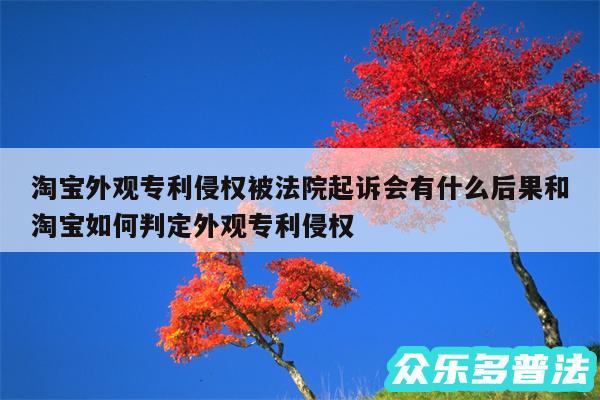 淘宝外观专利侵权被法院起诉会有什么后果和淘宝如何判定外观专利侵权

众乐多普法